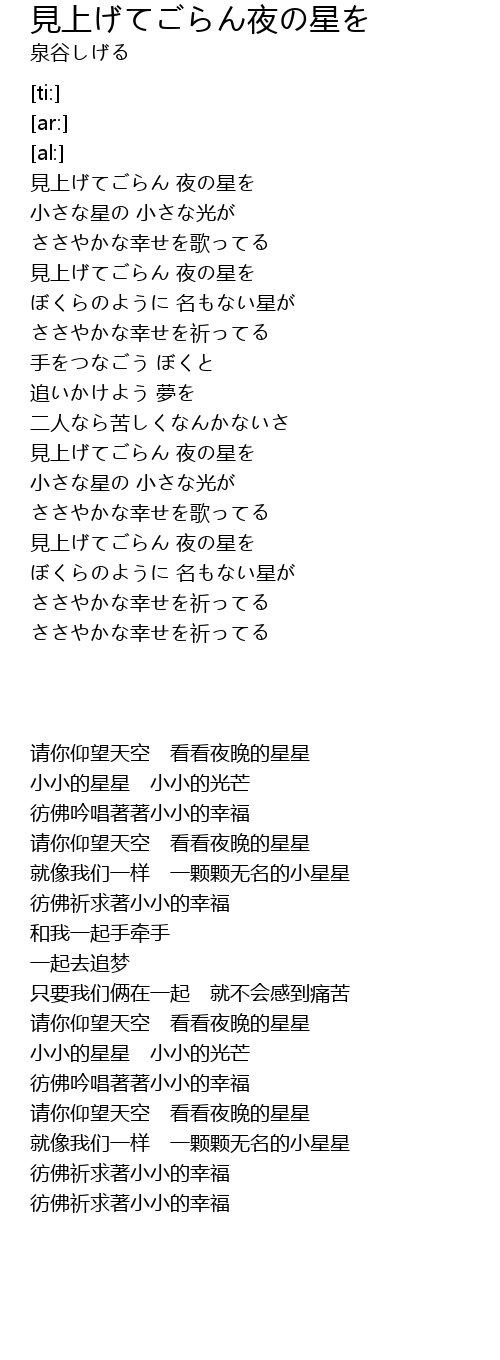 見上げてごらん夜の星を
泉谷しげる

[ti:]
[ar:]
[al:]
見上げてごらん 夜の星を
小さな星の 小さな光が
ささやかな幸せを歌ってる
見上げてごらん 夜の星を
ぼくらのように 名もない星が
ささやかな幸せを祈ってる
手をつなごう ぼくと
追いかけよう 夢を
二人なら苦しくなんかないさ
見上げてごらん 夜の星を
小さな星の 小さな光が
ささやかな幸せを歌ってる
見上げてごらん 夜の星を
ぼくらのように 名もない星が
ささやかな幸せを祈ってる
ささやかな幸せを祈ってる

请你仰望天空　看看夜晚的星星
小小的星星　小小的光芒
彷佛吟唱著著小小的幸福
请你仰望天空　看看夜晚的星星
就像我们一样　一颗颗无名的小星星
彷佛祈求著小小的幸福
和我一起手牵手
一起去追梦
只要我们俩在一起　就不会感到痛苦
请你仰望天空　看看夜晚的星星
小小的星星　小小的光芒
彷佛吟唱著著小小的幸福
请你仰望天空　看看夜晚的星星
就像我们一样　一颗颗无名的小星星
彷佛祈求著小小的幸福
彷佛祈求著小小的幸福